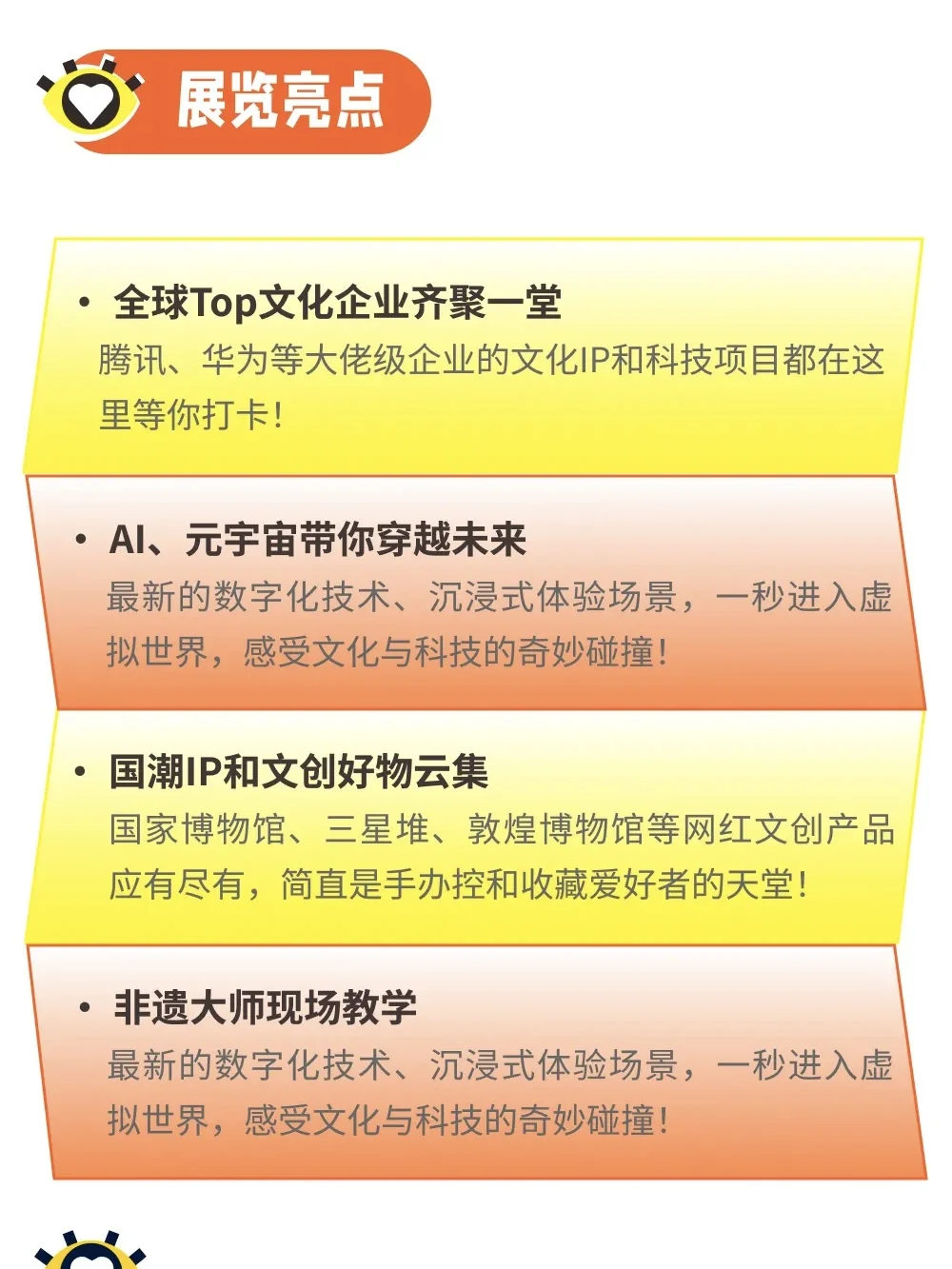 展览亮点

• 全球Top文化企业齐聚一堂
腾讯、华为等大佬级企业的文化IP和科技项目都在这里等你打卡！

• AI、元宇宙带你穿越未来
最新的数字化技术、沉浸式体验场景，一秒进入虚拟世界，感受文化与科技的奇妙碰撞！

• 国潮IP和文创好物云集
国家博物馆、三星堆、敦煌博物馆等网红文创产品应有尽有，简直是手办控和收藏爱好者的天堂！

• 非遗大师现场教学
最新的数字化技术、沉浸式体验场景，一秒进入虚拟世界，感受文化与科技的奇妙碰撞！